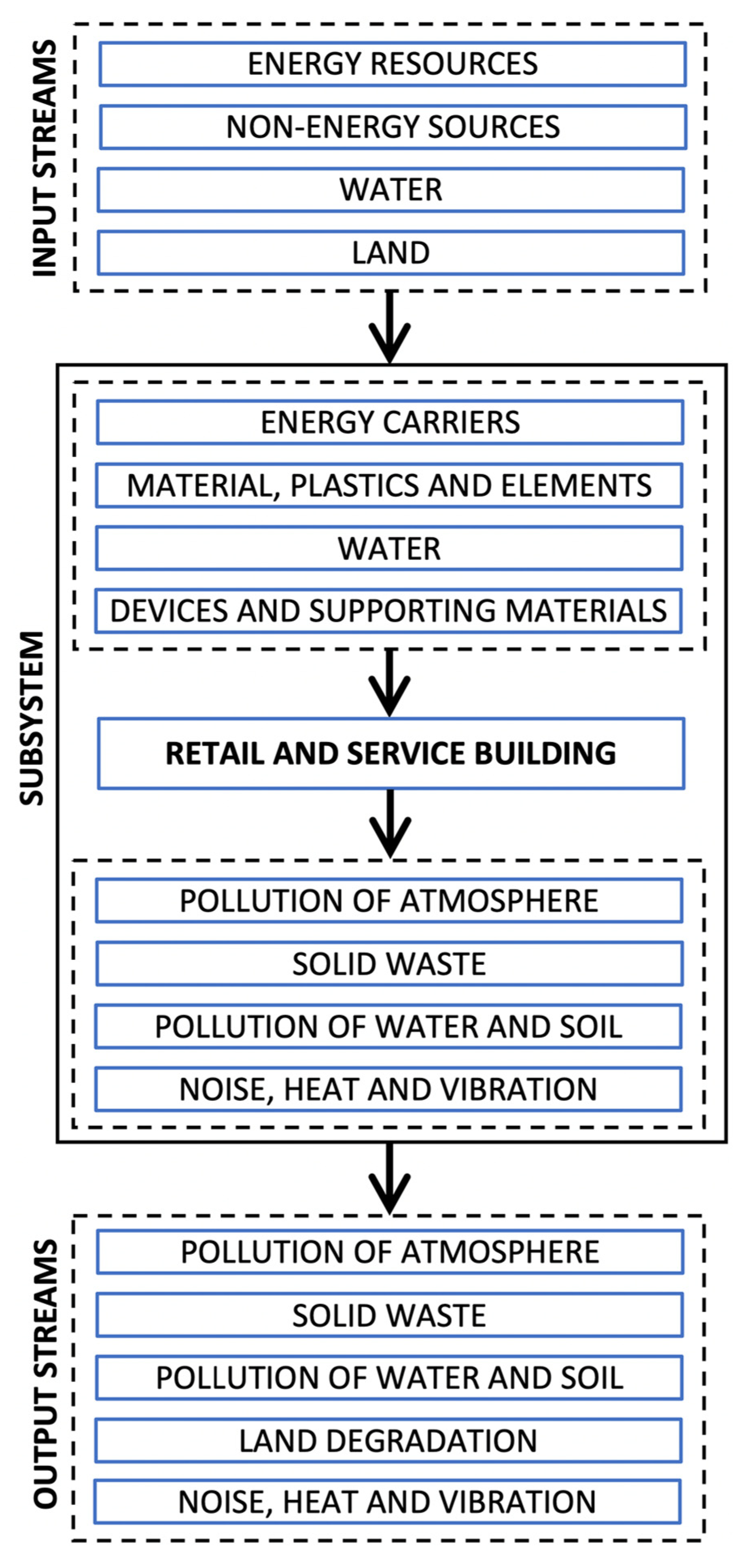 INPUT STREAMS

ENERGY RESOURCES

NON-ENERGY SOURCES

WATER

LAND

SUBSYSTEM

ENERGY CARRIERS

MATERIAL, PLASTICS AND ELEMENTS

WATER

DEVICES AND SUPPORTING MATERIALS

RETAIL AND SERVICE BUILDING

POLLUTION OF ATMOSPHERE

SOLID WASTE

POLLUTION OF WATER AND SOIL

NOISE, HEAT AND VIBRATION

OUTPUT STREAMS

POLLUTION OF ATMOSPHERE

SOLID WASTE

POLLUTION OF WATER AND SOIL

LAND DEGRADATION

NOISE, HEAT AND VIBRATION